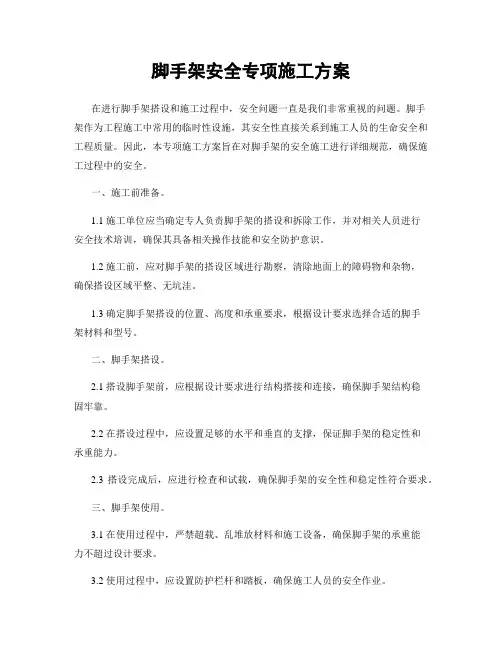 脚手架安全专项施工方案

在进行脚手架搭设和施工过程中，安全问题一直是我们非常重视的问题。脚手架作为工程施工中常用的临时性设施，其安全性直接关系到施工人员的生命安全和工程质量。因此，本专项施工方案旨在对脚手架的安全施工进行详细规范，确保施工过程中的安全。

一、施工前准备。

1.1 施工单位应当确定专人负责脚手架的搭设和拆除工作，并对相关人员进行安全技术培训，确保其具备相关操作技能和安全防护意识。

1.2 施工前，应对脚手架的搭设区域进行勘察，清除地面上的障碍物和杂物，确保搭设区域平整、无坑洼。

1.3 确定脚手架搭设的位置、高度和承重要求，根据设计要求选择合适的脚手架材料和型号。

二、脚手架搭设。

2.1 搭设脚手架前，应根据设计要求进行结构搭接和连接，确保脚手架结构稳固牢靠。

2.2 在搭设过程中，应设置足够的水平和垂直的支撑，保证脚手架的稳定性和承重能力。

2.3 搭设完成后，应进行检查和试载，确保脚手架的安全性和稳定性符合要求。

三、脚手架使用。

3.1 在使用过程中，严禁超载、乱堆放材料和施工设备，确保脚手架的承重能力不超过设计要求。

3.2 使用过程中，应设置防护栏杆和踏板，确保施工人员的安全作业。